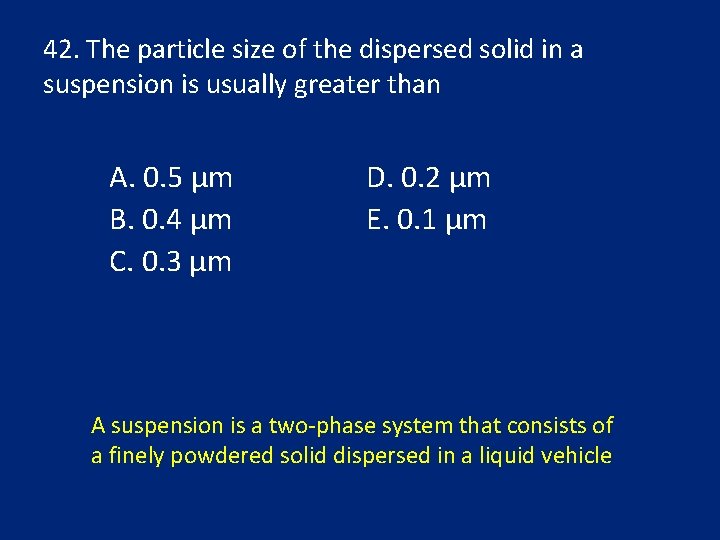 42. The particle size of the dispersed solid in a suspension is usually greater than

A. 0.5 μm
B. 0.4 μm
C. 0.3 μm

D. 0.2 μm
E. 0.1 μm

A suspension is a two-phase system that consists of a finely powdered solid dispersed in a liquid vehicle